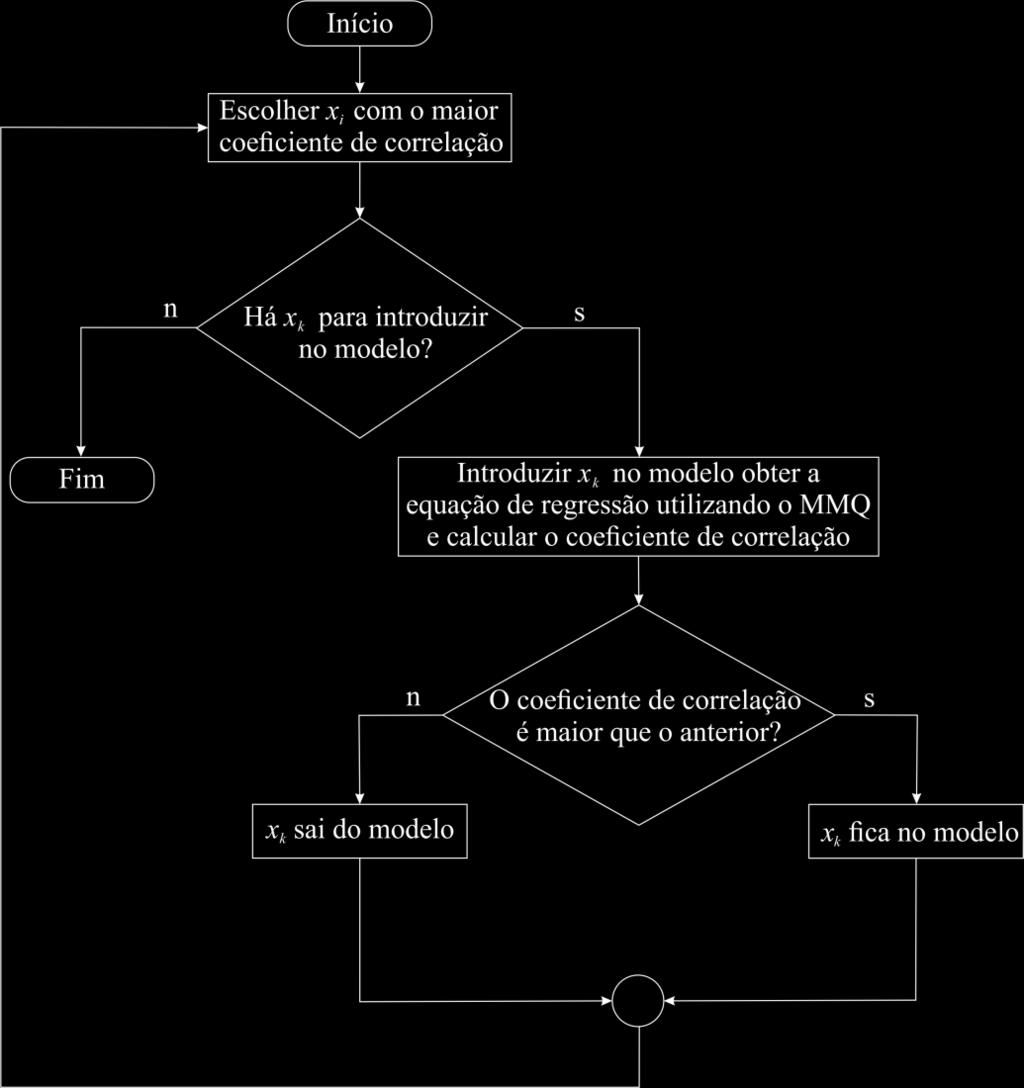 Início

Escolher $x_i$ com o maior coeficiente de correlação

n

Há $x_k$ para introduzir no modelo?

s

Fim

Introduzir $x_k$ no modelo obter a equação de regressão utilizando o MMQ e calcular o coeficiente de correlação

n

O coeficiente de correlação é maior que o anterior?

s

$x_k$ sai do modelo

$x_k$ fica no modelo